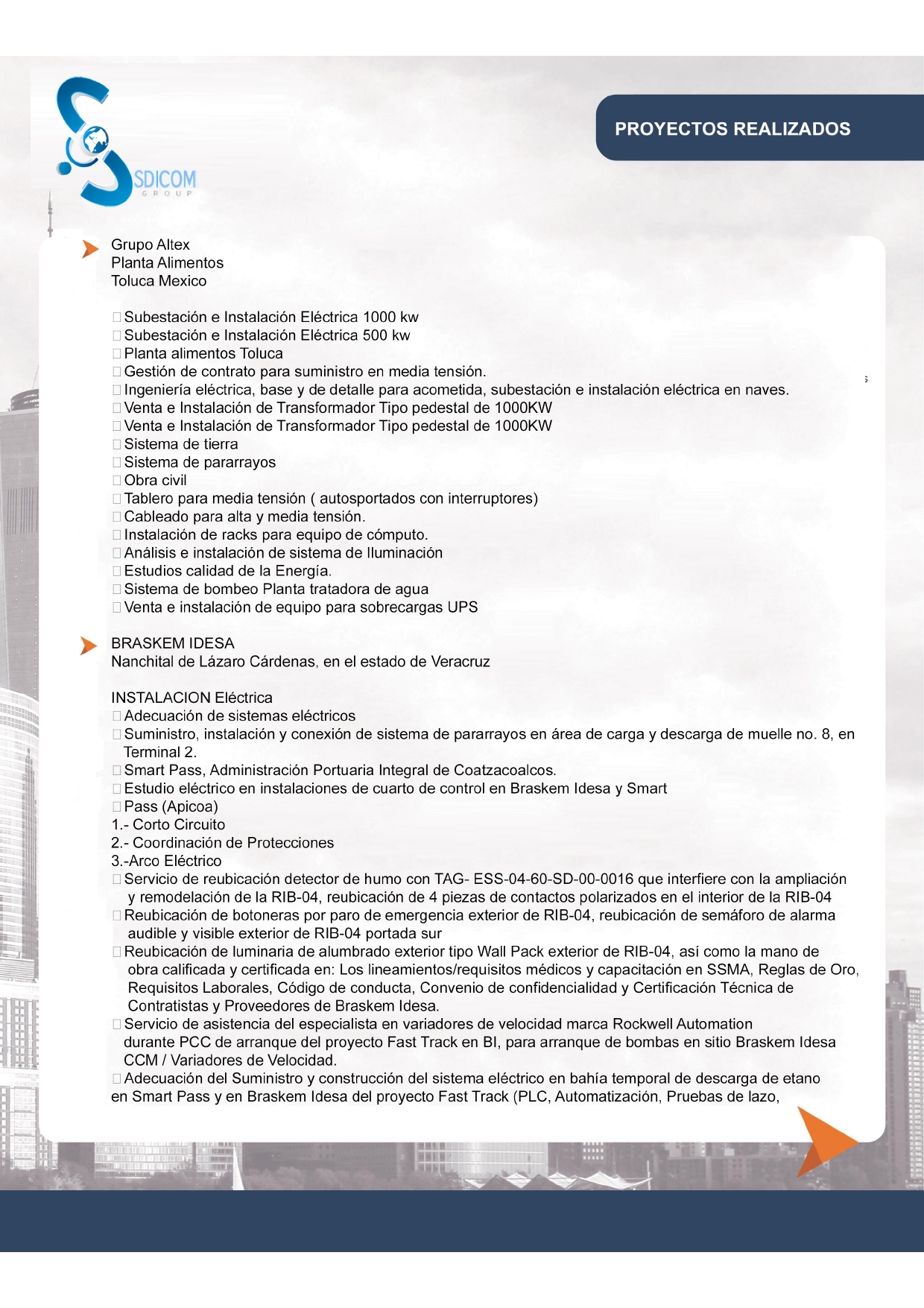 SDICOM
GROUP

PROYECTOS REALIZADOS

Grupo Altex
Planta Alimentos
Toluca Mexico

Subestación e Instalación Eléctrica 1000 kw
Subestación e Instalación Eléctrica 500 kw
Planta alimentos Toluca
Gestión de contrato para suministro en media tensión.
Ingeniería eléctrica, base y de detalle para acometida, subestación e instalación eléctrica en naves.
Venta e Instalación de Transformador Tipo pedestal de 1000KW
Venta e Instalación de Transformador Tipo pedestal de 1000KW
Sistema de tierra
Sistema de pararrayos
Obra civil
Tablero para media tensión ( autosportados con interruptores)
Cableado para alta y media tensión.
Instalación de racks para equipo de cómputo.
Análisis e instalación de sistema de Iluminación
Estudios calidad de la Energía.
Sistema de bombeo Planta tratadora de agua
Venta e instalación de equipo para sobrecargas UPS

BRASKEM IDESA
Nanchital de Lázaro Cárdenas, en el estado de Veracruz

INSTALACION Eléctrica
Adecuación de sistemas eléctricos
Suministro, instalación y conexión de sistema de pararrayos en área de carga y descarga de muelle no. 8, en Terminal 2.
Smart Pass, Administración Portuaria Integral de Coatzacoalcos.
Estudio eléctrico en instalaciones de cuarto de control en Braskem Idesa y Smart
Pass (Apicoa)
1.- Corto Circuito
2.- Coordinación de Protecciones
3.-Arco Eléctrico
Servicio de reubicación detector de humo con TAG- ESS-04-60-SD-00-0016 que interfiere con la ampliación y remodelación de la RIB-04, reubicación de 4 piezas de contactos polarizados en el interior de la RIB-04
Reubicación de botoneras por paro de emergencia exterior de RIB-04, reubicación de semáforo de alarma audible y visible exterior de RIB-04 portada sur
Reubicación de luminaria de alumbrado exterior tipo Wall Pack exterior de RIB-04, así como la mano de obra calificada y certificada en: Los lineamientos/requisitos médicos y capacitación en SSMA, Reglas de Oro, Requisitos Laborales, Código de conducta, Convenio de confidencialidad y Certificación Técnica de Contratistas y Proveedores de Braskem Idesa.
Servicio de asistencia del especialista en variadores de velocidad marca Rockwell Automation durante PCC de arranque del proyecto Fast Track en BI, para arranque de bombas en sitio Braskem Idesa CCM / Variadores de Velocidad.
Adecuación del Suministro y construcción del sistema eléctrico en bahía temporal de descarga de etano en Smart Pass y en Braskem Idesa del proyecto Fast Track (PLC, Automatización, Pruebas de lazo,